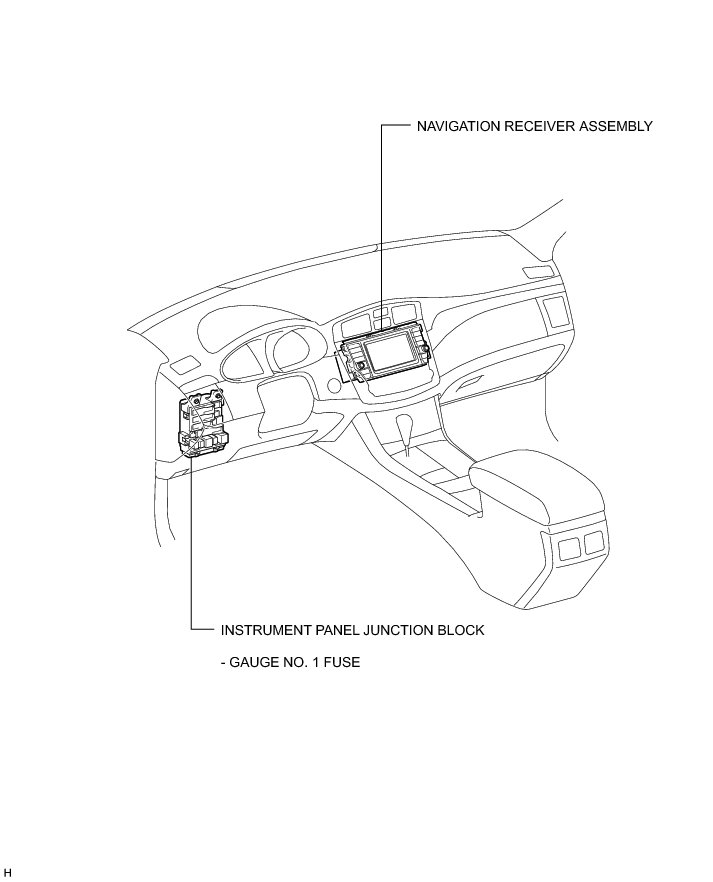 NAVIGATION RECEIVER ASSEMBLY

INSTRUMENT PANEL JUNCTION BLOCK

- GAUGE NO. 1 FUSE

H